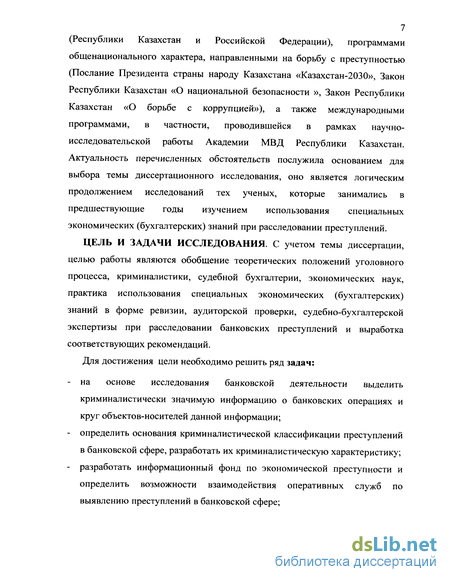 7

(Республики Казахстан и Российской Федерации), программами общенационального характера, направленными на борьбу с преступностью (Послание Президента страны народу Казахстана «Казахстан-2030», Закон Республики Казахстан «О национальной безопасности », Закон Республики Казахстан «О борьбе с коррупцией»), а также международными программами, в частности, проводившейся в рамках научно-исследовательской работы Академии МВД Республики Казахстан. Актуальность перечисленных обстоятельств послужила основанием для выбора темы диссертационного исследования, оно является логическим продолжением исследований тех ученых, которые занимались в предшествующие годы изучением использования специальных экономических (бухгалтерских) знаний при расследовании преступлений.

ЦЕЛЬ И ЗАДАЧИ ИССЛЕДОВАНИЯ. С учетом темы диссертации, целью работы являются обобщение теоретических положений уголовного процесса, криминалистики, судебной бухгалтерии, экономических наук, практика использования специальных экономических (бухгалтерских) знаний в форме ревизии, аудиторской проверки, судебно-бухгалтерской экспертизы при расследовании банковских преступлений и выработка соответствующих рекомендаций.

Для достижения цели необходимо решить ряд задач:

- на основе исследования банковской деятельности выделить криминалистически значимую информацию о банковских операциях и круг объектов-носителей данной информации;
- определить основания криминалистической классификации преступлений в банковской сфере, разработать их криминалистическую характеристику;
- разработать информационный фонд по экономической преступности и определить возможности взаимодействия оперативных служб по выявлению преступлений в банковской сфере;

dsLib.net
библиотека диссертаций